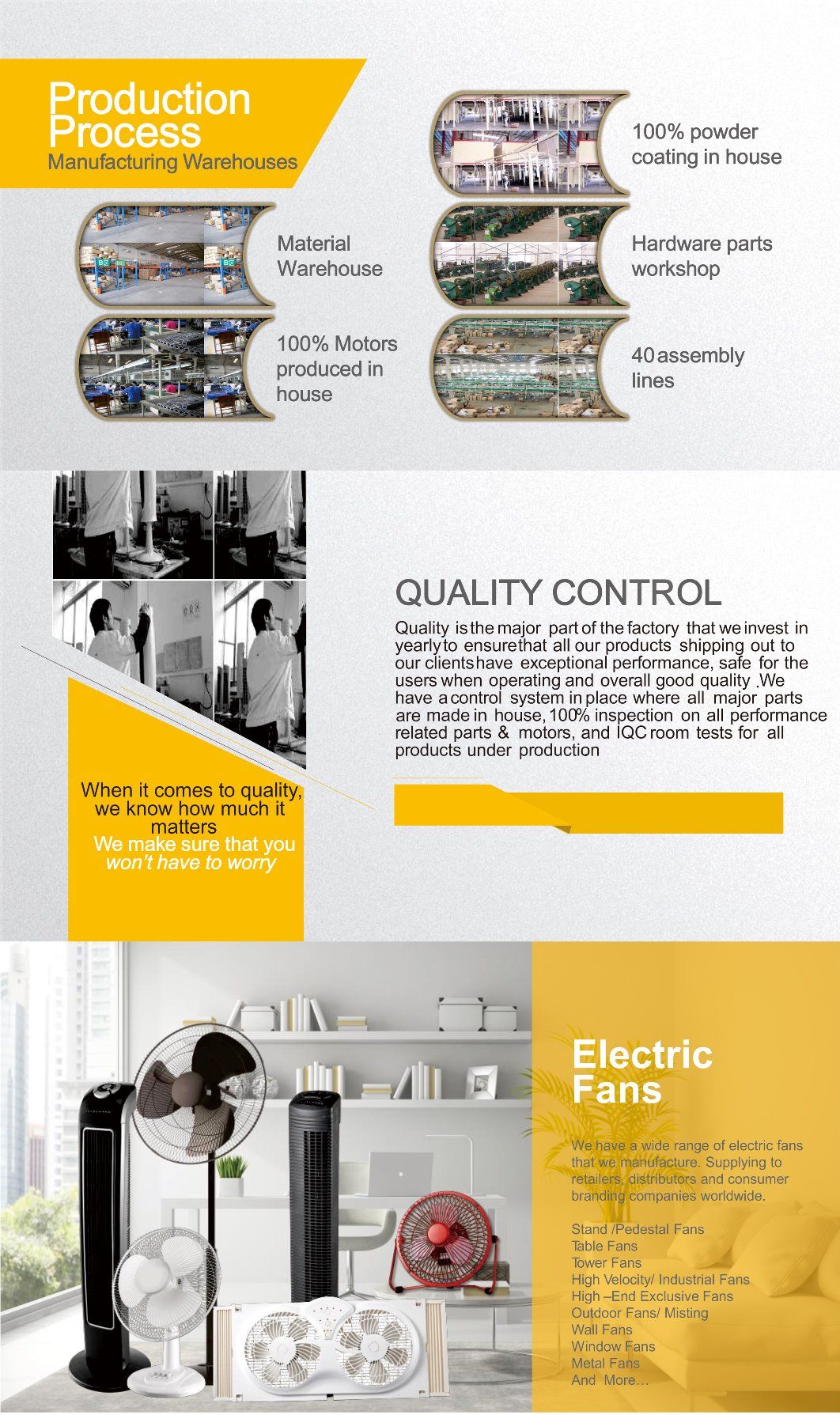 Production Process
Manufacturing Warehouses

Material Warehouse

100% Motors produced in house

100% powder coating in house

Hardware parts workshop

40 assembly lines

QUALITY CONTROL

Quality is the major part of the factory that we invest in yearly to ensure that all our products shipping out to our clients have exceptional performance, safe for the users when operating and overall good quality .We have a control system in place where all major parts are made in house, 100% inspection on all performance related parts & motors, and IQC room tests for all products under production

When it comes to quality, we know how much it matters
We make sure that you won't have to worry

Electric Fans

We have a wide range of electric fans that we manufacture. Supplying to retailers, distributors and consumer branding companies worldwide.

Stand /Pedestal Fans
Table Fans
Tower Fans
High Velocity/ Industrial Fans
High –End Exclusive Fans
Outdoor Fans/ Misting
Wall Fans
Window Fans
Metal Fans
And More…